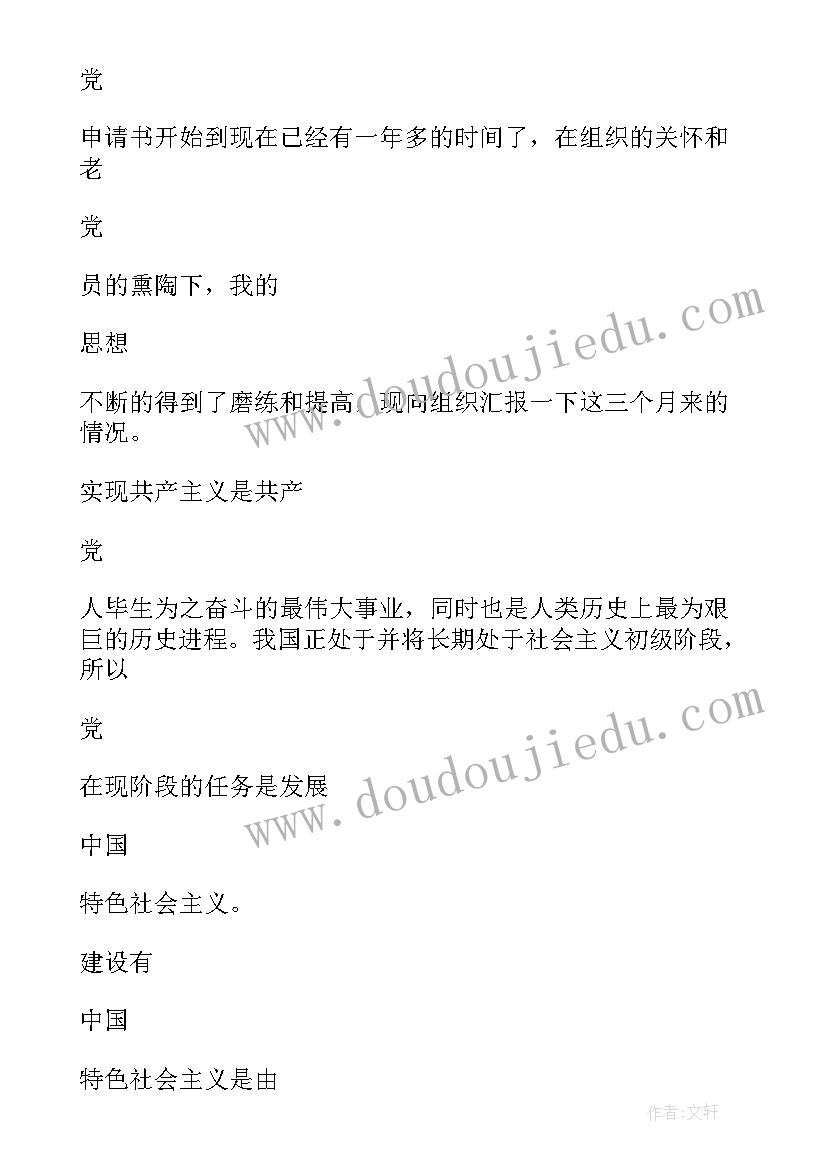 党

申请书开始到现在已经有一年多的时间了，在组织的关怀和老

党

员的熏陶下，我的

思想

不断的得到了磨练和提高，现向组织汇报一下这三个月来的情况。

实现共产主义是共产

党

人毕生为之奋斗的最伟大事业，同时也是人类历史上最为艰巨的历史进程。我国正处于并将长期处于社会主义初级阶段，所以

党

在现阶段的任务是发展

中国

特色社会主义。

建设有

中国

特色社会主义是由

www.doudoujiedu.com

www.doudoujiedu.com

作者:文轩